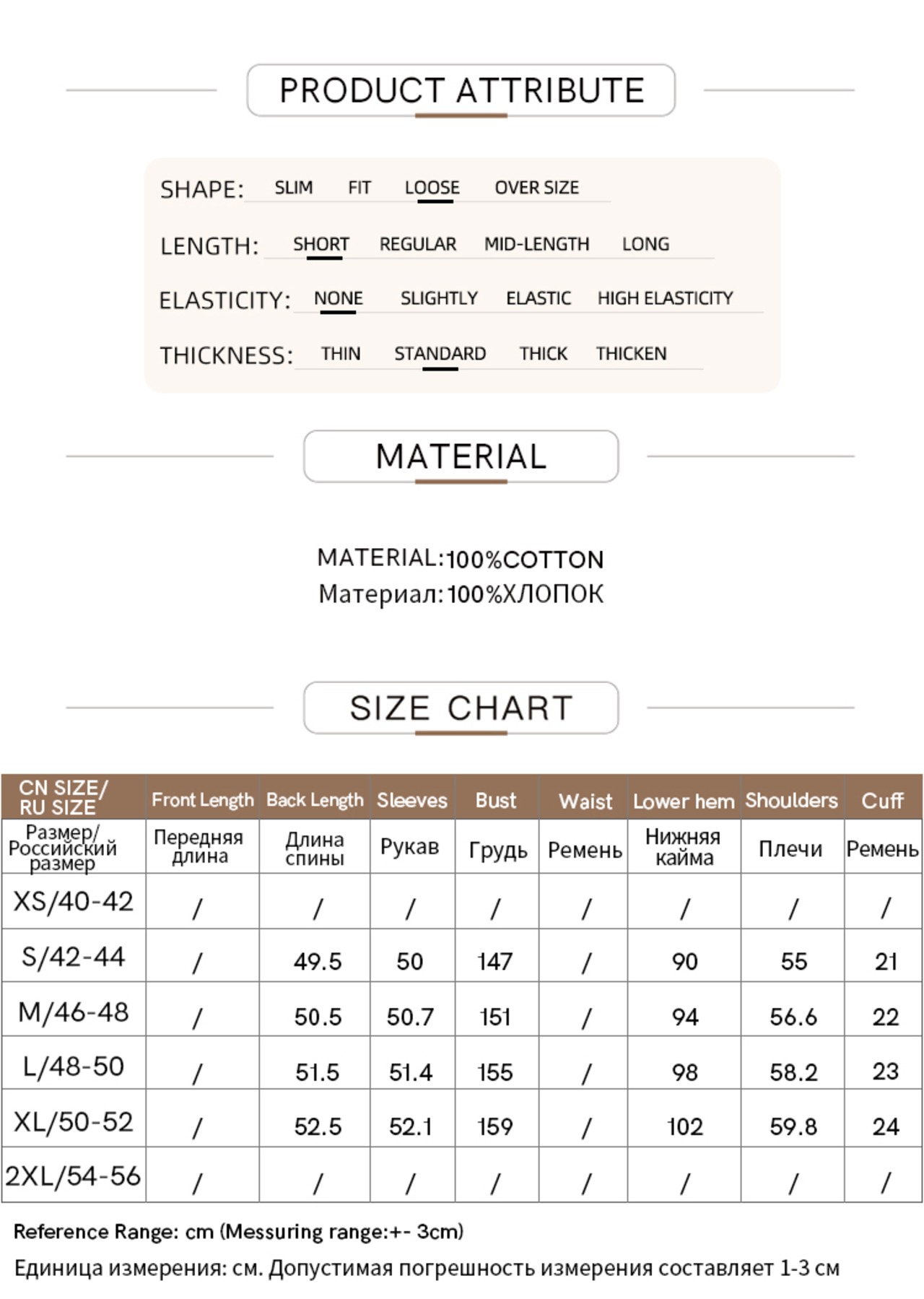 PRODUCT ATTRIBUTE

SHAPE: SLIM FIT LOOSE OVER SIZE

LENGTH: SHORT REGULAR MID-LENGTH LONG

ELASTICITY: NONE SLIGHTLY ELASTIC HIGH ELASTICITY

THICKNESS: THIN STANDARD THICK THICKEN

MATERIAL

MATERIAL:100%COTTON
Материал:100%ХЛОПОК

SIZE CHART

| CN SIZE/ RU SIZE | Front Length | Back Length | Sleeves | Bust | Waist | Lower hem | Shoulders | Cuff |
|---|---|---|---|---|---|---|---|---|
| Размер/ Российский размер | Передняя длина | Длина спины | Рукав | Грудь | Ремень | Нижняя кайма | Плечи | Ремень |
| XS/40-42 | / | / | / | / | / | / | / | / |
| S/42-44 | / | 49.5 | 50 | 147 | / | 90 | 55 | 21 |
| M/46-48 | / | 50.5 | 50.7 | 151 | / | 94 | 56.6 | 22 |
| L/48-50 | / | 51.5 | 51.4 | 155 | / | 98 | 58.2 | 23 |
| XL/50-52 | / | 52.5 | 52.1 | 159 | / | 102 | 59.8 | 24 |
| 2XL/54-56 | / | / | / | / | / | / | / | / |

Reference Range: cm (Messuring range:+- 3cm)
Единица измерения: см. Допустимая погрешность измерения составляет 1-3 см